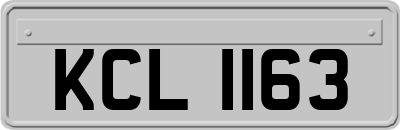 KCL 1163